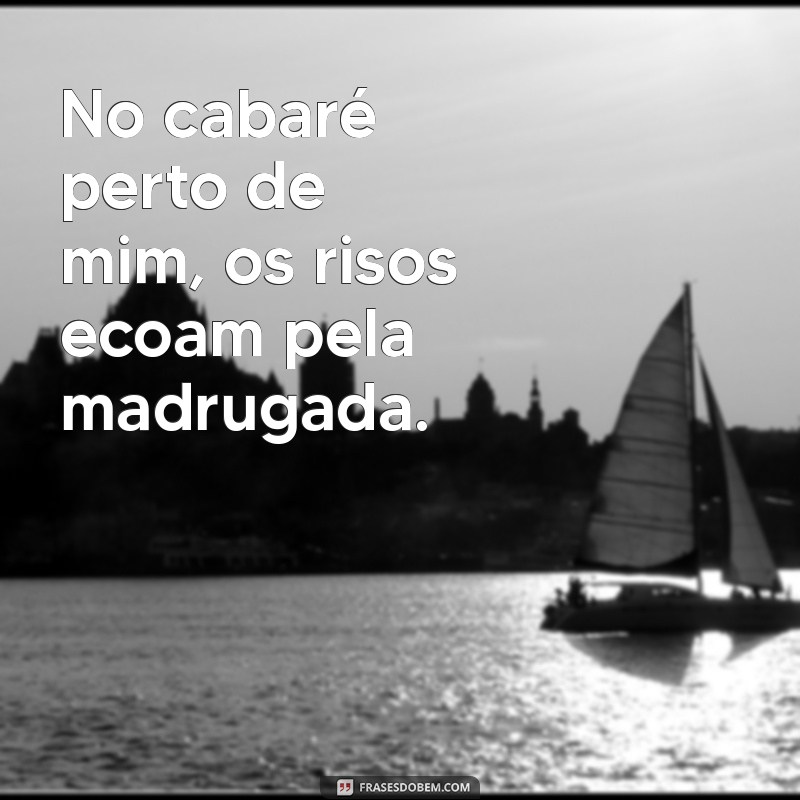 No cabaré perto de mim, os risos ecoam pela madrugada.

FRASESDOBEM.COM